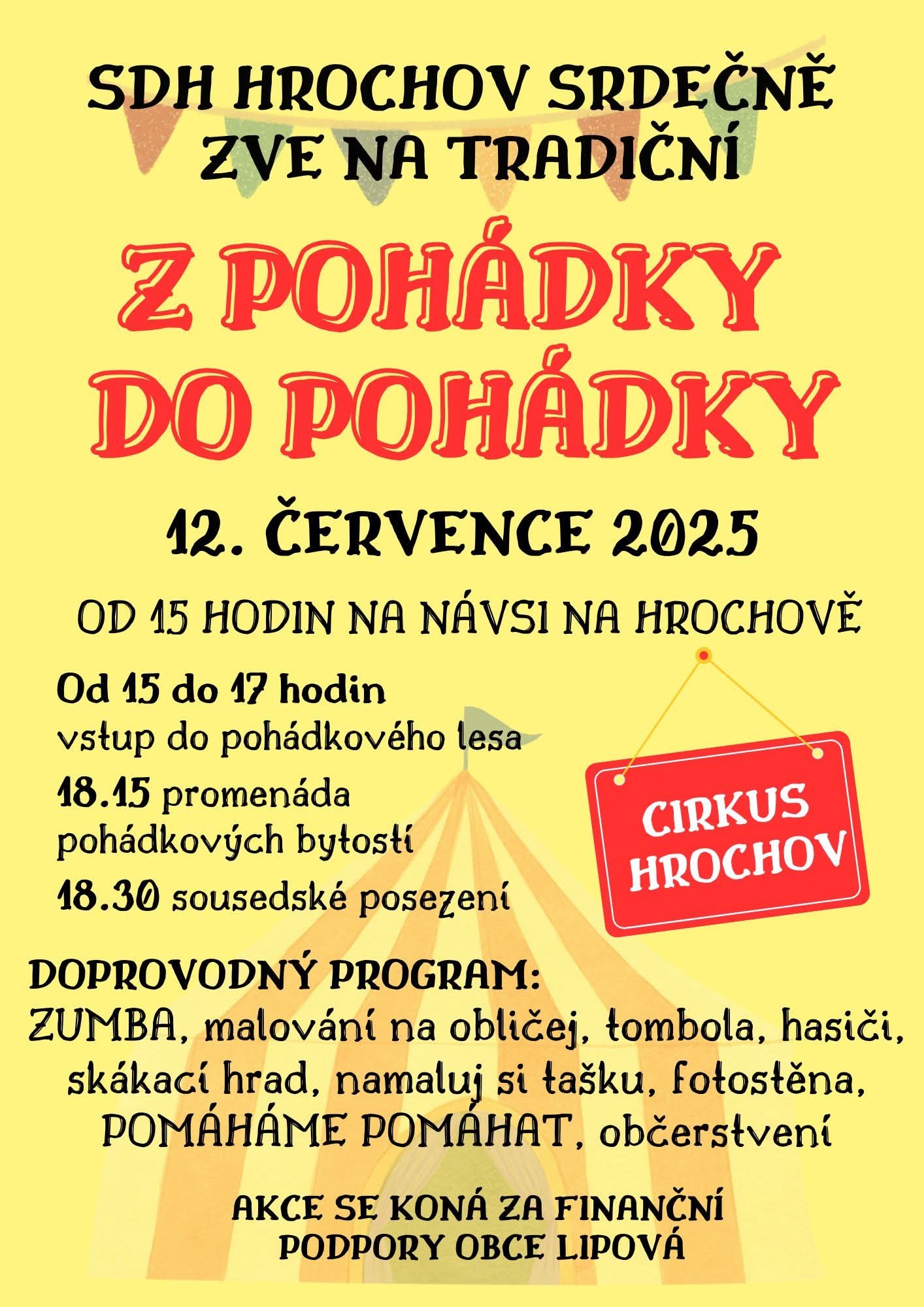 SDH HROCHOV SRDEČNĚ ZVE NA TRADIČNÍ

Z POHÁDKY DO POHÁDKY

12. ČERVENCE 2025

OD 15 HODIN NA NÁVSI NA HROCHOVĚ

Od 15 do 17 hodin
vstup do pohádkového lesa

18.15 promenáda pohádkových bytostí

18.30 sousedské posezení

CIRKUS HROCHOV

DOPROVODNÝ PROGRAM:
ZUMBA, malování na obličej, tombola, hasiči, skákací hrad, namaluj si tašku, fotostěna, POMÁHÁME POMÁHAT, občerstvení

AKCE SE KONÁ ZA FINANČNÍ PODPORY OBCE LIPOVÁ